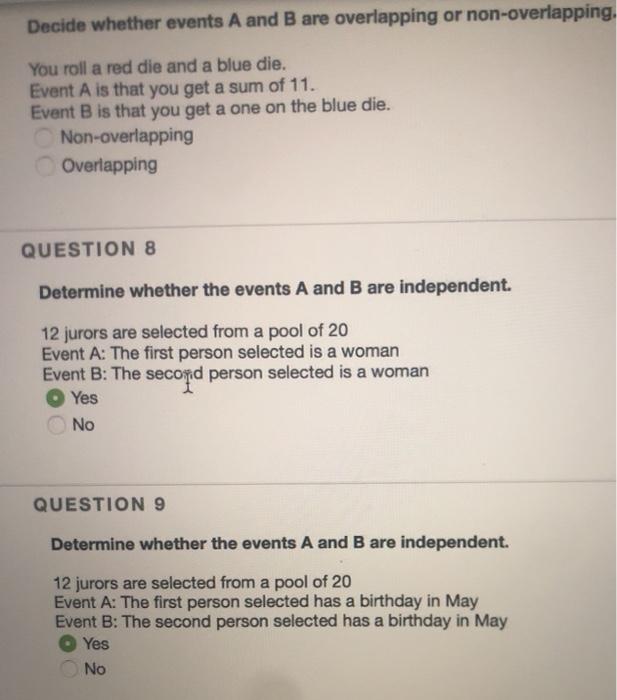 Decide whether events A and B are overlapping or non-overlapping.

You roll a red die and a blue die.
Event A is that you get a sum of 11.
Event B is that you get a one on the blue die.
Non-overlapping
Overlapping

QUESTION 8

Determine whether the events A and B are independent.

12 jurors are selected from a pool of 20
Event A: The first person selected is a woman
Event B: The second person selected is a woman
Yes
No

QUESTION 9

Determine whether the events A and B are independent.

12 jurors are selected from a pool of 20
Event A: The first person selected has a birthday in May
Event B: The second person selected has a birthday in May
Yes
No